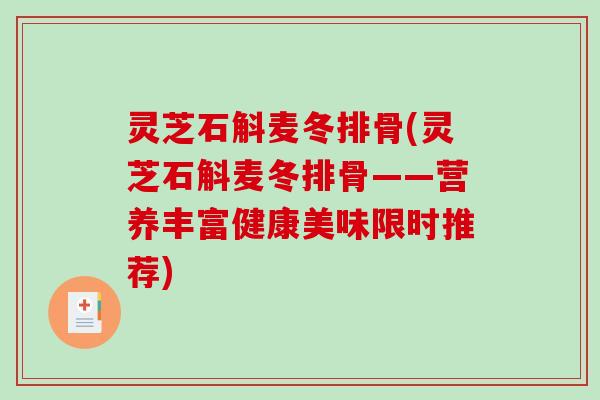 灵芝石斛麦冬排骨(灵芝石斛麦冬排骨——营养丰富健康美味限时推荐)